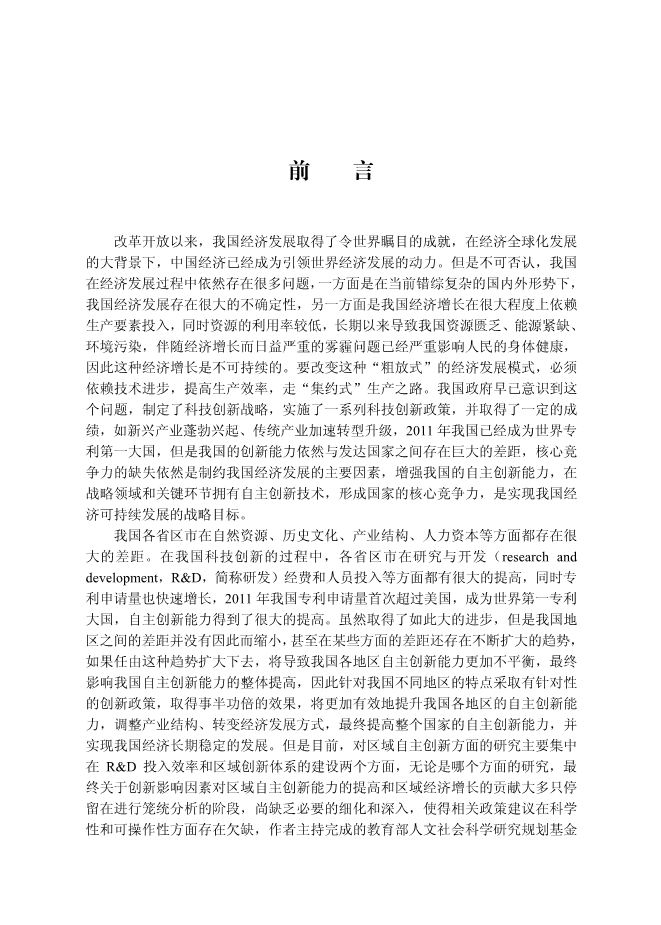 前　言

改革开放以来，我国经济发展取得了令世界瞩目的成就，在经济全球化发展的大背景下，中国经济已经成为引领世界经济发展的动力。但是不可否认，我国在经济发展过程中依然存在很多问题，一方面是在当前错综复杂的国内外形势下，我国经济发展存在很大的不确定性，另一方面是我国经济增长在很大程度上依赖生产要素投入，同时资源的利用率较低，长期以来导致我国资源匮乏、能源紧缺、环境污染，伴随经济增长而日益严重的雾霾问题已经严重影响人民的身体健康，因此这种经济增长是不可持续的。要改变这种“粗放式”的经济发展模式，必须依赖技术进步，提高生产效率，走“集约式”生产之路。我国政府早已意识到这个问题，制定了科技创新战略，实施了一系列科技创新政策，并取得了一定的成绩，如新兴产业蓬勃兴起、传统产业加速转型升级，2011 年我国已经成为世界专利第一大国，但是我国的创新能力依然与发达国家之间存在巨大的差距，核心竞争力的缺失依然是制约我国经济发展的主要因素，增强我国的自主创新能力，在战略领域和关键环节拥有自主创新技术，形成国家的核心竞争力，是实现我国经济可持续发展的战略目标。

我国各省区市在自然资源、历史文化、产业结构、人力资本等方面都存在很大的差距。在我国科技创新的过程中，各省区市在研究与开发（research and development，R&D，简称研发）经费和人员投入等方面都有很大的提高，同时专利申请量也快速增长，2011 年我国专利申请量首次超过美国，成为世界第一专利大国，自主创新能力得到了很大的提高。虽然取得了如此大的进步，但是我国地区之间的差距并没有因此而缩小，甚至在某些方面的差距还存在不断扩大的趋势，如果任由这种趋势扩大下去，将导致我国各地区自主创新能力更加不平衡，最终影响我国自主创新能力的整体提高，因此针对我国不同地区的特点采取有针对性的创新政策，取得事半功倍的效果，将更加有效地提升我国各地区的自主创新能力，调整产业结构、转变经济发展方式，最终提高整个国家的自主创新能力，并实现我国经济长期稳定的发展。但是目前，对区域自主创新方面的研究主要集中在 R&D 投入效率和区域创新体系的建设两个方面，无论是哪个方面的研究，最终关于创新影响因素对区域自主创新能力的提高和区域经济增长的贡献大多只停留在进行笼统分析的阶段，尚缺乏必要的细化和深入，使得相关政策建议在科学性和可操作性方面存在欠缺，作者主持完成的教育部人文社会科学研究规划基金